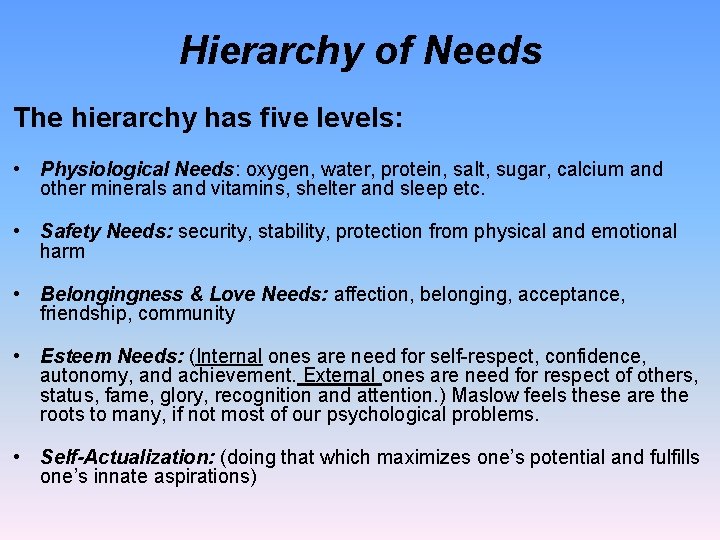 Hierarchy of Needs

The hierarchy has five levels:

• Physiological Needs: oxygen, water, protein, salt, sugar, calcium and other minerals and vitamins, shelter and sleep etc.

• Safety Needs: security, stability, protection from physical and emotional harm

• Belongingness & Love Needs: affection, belonging, acceptance, friendship, community

• Esteem Needs: (Internal ones are need for self-respect, confidence, autonomy, and achievement. External ones are need for respect of others, status, fame, glory, recognition and attention.) Maslow feels these are the roots to many, if not most of our psychological problems.

• Self-Actualization: (doing that which maximizes one's potential and fulfills one's innate aspirations)